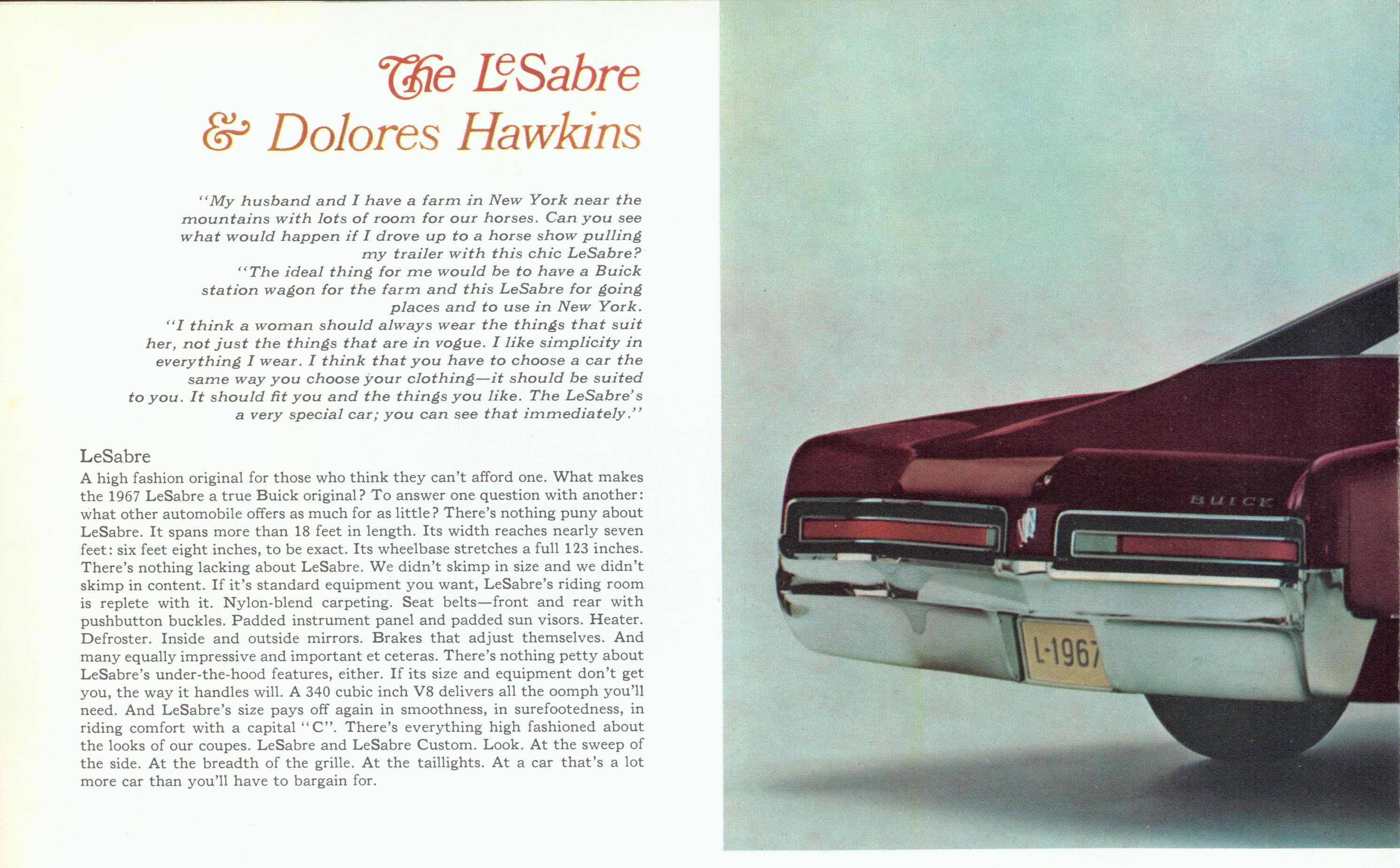 The LeSabre & Dolores Hawkins

"My husband and I have a farm in New York near the mountains with lots of room for our horses. Can you see what would happen if I drove up to a horse show pulling my trailer with this chic LeSabre?

"The ideal thing for me would be to have a Buick station wagon for the farm and this LeSabre for going places and to use in New York.

"I think a woman should always wear the things that suit her, not just the things that are in vogue. I like simplicity in everything I wear. I think that you have to choose a car the same way you choose your clothing—it should be suited to you. It should fit you and the things you like. The LeSabre's a very special car; you can see that immediately."

LeSabre

A high fashion original for those who think they can't afford one. What makes the 1967 LeSabre a true Buick original? To answer one question with another: what other automobile offers as much for as little? There's nothing puny about LeSabre. It spans more than 18 feet in length. Its width reaches nearly seven feet: six feet eight inches, to be exact. Its wheelbase stretches a full 123 inches. There's nothing lacking about LeSabre. We didn't skimp in size and we didn't skimp in content. If it's standard equipment you want, LeSabre's riding room is replete with it. Nylon-blend carpeting. Seat belts—front and rear with pushbutton buckles. Padded instrument panel and padded sun visors. Heater. Defroster. Inside and outside mirrors. Brakes that adjust themselves. And many equally impressive and important et ceteras. There's nothing petty about LeSabre's under-the-hood features, either. If its size and equipment don't get you, the way it handles will. A 340 cubic inch V8 delivers all the oomph you'll need. And LeSabre's size pays off again in smoothness, in surefootedness, in riding comfort with a capital "C". There's everything high fashioned about the looks of our coupes. LeSabre and LeSabre Custom. Look. At the sweep of the side. At the breadth of the grille. At the taillights. At a car that's a lot more car than you'll have to bargain for.

BUICK

L-1967